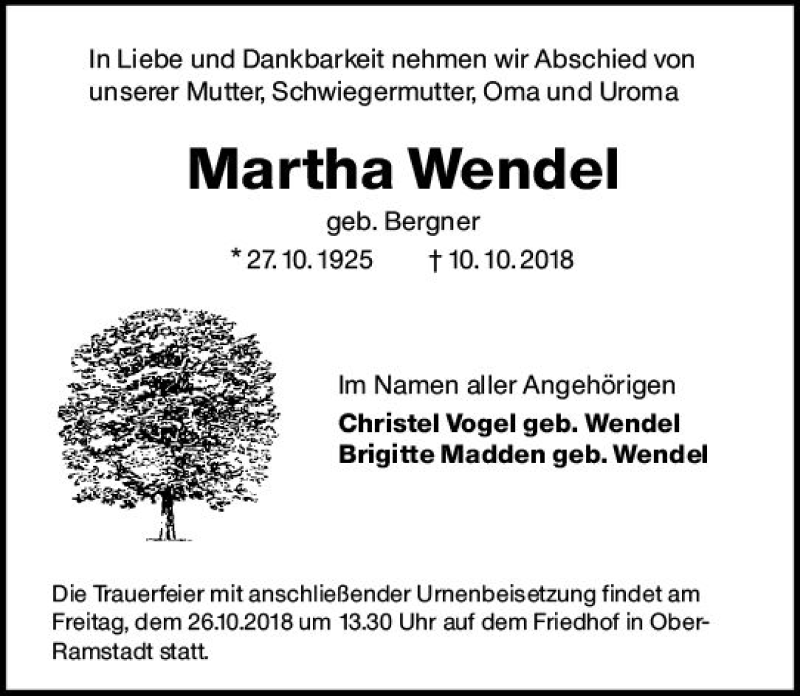 In Liebe und Dankbarkeit nehmen wir Abschied von unserer Mutter, Schwiegermutter, Oma und Uroma

Martha Wendel

geb. Bergner

* 27. 10. 1925    † 10. 10. 2018

Im Namen aller Angehörigen
Christel Vogel geb. Wendel
Brigitte Madden geb. Wendel

Die Trauerfeier mit anschließender Urnenbeisetzung findet am Freitag, dem 26.10.2018 um 13.30 Uhr auf dem Friedhof in Ober-Ramstadt statt.